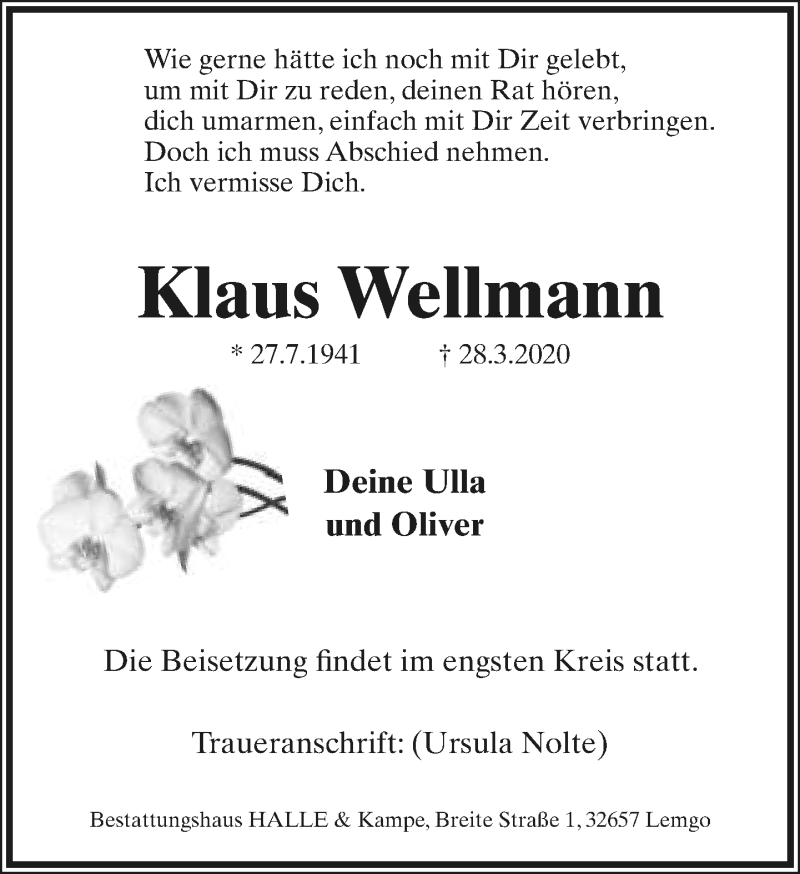 Wie gerne hätte ich noch mit Dir gelebt,
um mit Dir zu reden, deinen Rat hören,
dich umarmen, einfach mit Dir Zeit verbringen.
Doch ich muss Abschied nehmen.
Ich vermisse Dich.

Klaus Wellmann

* 27.7.1941 † 28.3.2020

Deine Ulla
und Oliver

Die Beisetzung findet im engsten Kreis statt.

Traueranschrift: (Ursula Nolte)

Bestattungshaus HALLE & Kampe, Breite Straße 1, 32657 Lemgo